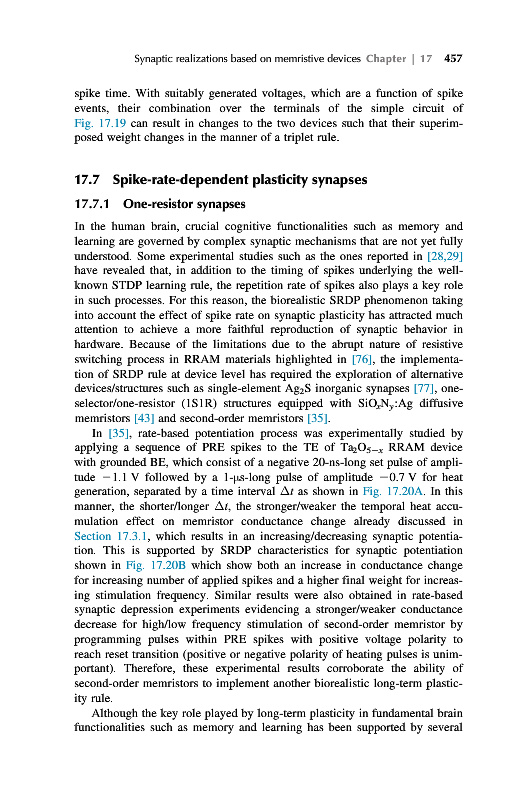 Synaptic realizations based on memristive devices Chapter | 17 457

spike time. With suitably generated voltages, which are a function of spike events, their combination over the terminals of the simple circuit of Fig. 17.19 can result in changes to the two devices such that their superimposed weight changes in the manner of a triplet rule.

17.7 Spike-rate-dependent plasticity synapses

17.7.1 One-resistor synapses

In the human brain, crucial cognitive functionalities such as memory and learning are governed by complex synaptic mechanisms that are not yet fully understood. Some experimental studies such as the ones reported in [28,29] have revealed that, in addition to the timing of spikes underlying the well-known STDP learning rule, the repetition rate of spikes also plays a key role in such processes. For this reason, the biorealistic SRDP phenomenon taking into account the effect of spike rate on synaptic plasticity has attracted much attention to achieve a more faithful reproduction of synaptic behavior in hardware. Because of the limitations due to the abrupt nature of resistive switching process in RRAM materials highlighted in [76], the implementation of SRDP rule at device level has required the exploration of alternative devices/structures such as single-element $Ag_2S$ inorganic synapses [77], one-selector/one-resistor (1S1R) structures equipped with $SiO_xN_y$:Ag diffusive memristors [43] and second-order memristors [35].

In [35], rate-based potentiation process was experimentally studied by applying a sequence of PRE spikes to the TE of $Ta_2O_{5-x}$ RRAM device with grounded BE, which consist of a negative 20-ns-long set pulse of amplitude $-1.1$ V followed by a 1-μs-long pulse of amplitude $-0.7$ V for heat generation, separated by a time interval $\Delta t$ as shown in Fig. 17.20A. In this manner, the shorter/longer $\Delta t$, the stronger/weaker the temporal heat accumulation effect on memristor conductance change already discussed in Section 17.3.1, which results in an increasing/decreasing synaptic potentiation. This is supported by SRDP characteristics for synaptic potentiation shown in Fig. 17.20B which show both an increase in conductance change for increasing number of applied spikes and a higher final weight for increasing stimulation frequency. Similar results were also obtained in rate-based synaptic depression experiments evidencing a stronger/weaker conductance decrease for high/low frequency stimulation of second-order memristor by programming pulses within PRE spikes with positive voltage polarity to reach reset transition (positive or negative polarity of heating pulses is unimportant). Therefore, these experimental results corroborate the ability of second-order memristors to implement another biorealistic long-term plasticity rule.

Although the key role played by long-term plasticity in fundamental brain functionalities such as memory and learning has been supported by several